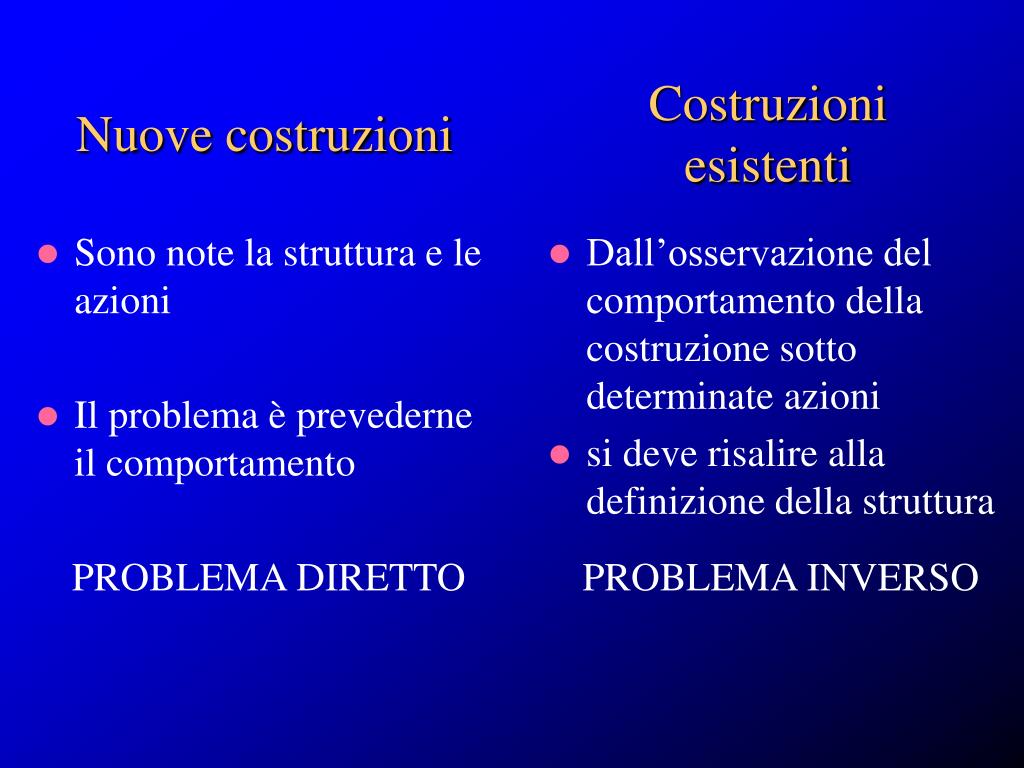 Nuove costruzioni

- Sono note la struttura e le azioni
- Il problema è prevederne il comportamento

PROBLEMA DIRETTO

Costruzioni esistenti

- Dall’osservazione del comportamento della costruzione sotto determinate azioni
- si deve risalire alla definizione della struttura

PROBLEMA INVERSO